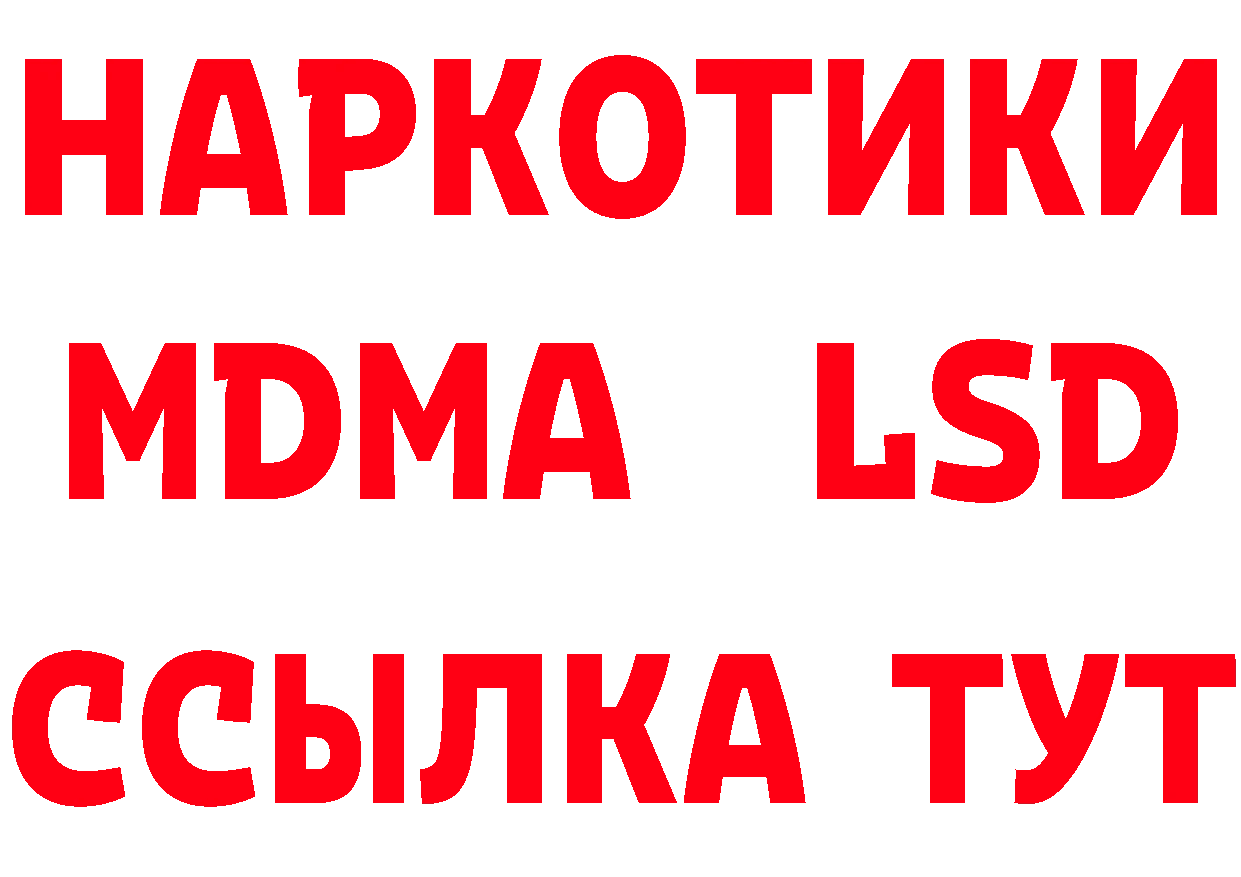 НАРКОТИКИ
MDMA LSD
ССЫЛКА ТУТ